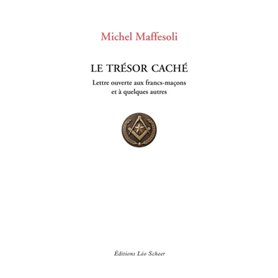 Michel Maffesoli

LE TRÉSOR CACHÉ

Lettre ouverte aux francs-maçons et à quelques autres

Éditions Léo Scheer